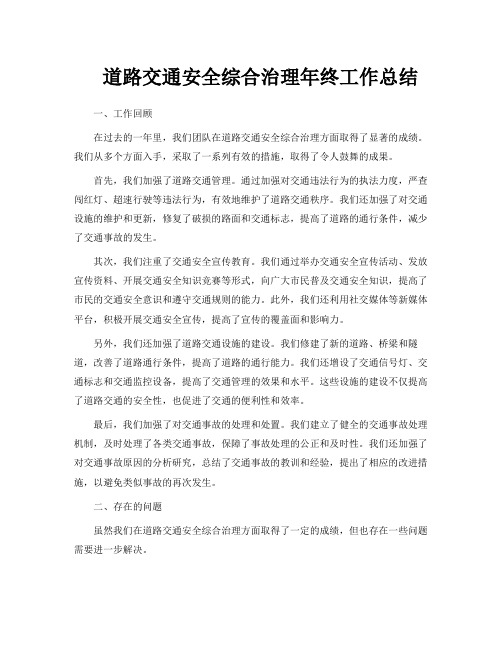 道路交通安全综合治理年终工作总结

一、工作回顾

在过去的一年里，我们团队在道路交通安全综合治理方面取得了显著的成绩。我们从多个方面入手，采取了一系列有效的措施，取得了令人鼓舞的成果。

首先，我们加强了道路交通管理。通过加强对交通违法行为的执法力度，严查闯红灯、超速行驶等违法行为，有效地维护了道路交通秩序。我们还加强了对交通设施的维护和更新，修复了破损的路面和交通标志，提高了道路的通行条件，减少了交通事故的发生。

其次，我们注重了交通安全宣传教育。我们通过举办交通安全宣传活动、发放宣传资料、开展交通安全知识竞赛等形式，向广大市民普及交通安全知识，提高了市民的交通安全意识和遵守交通规则的能力。此外，我们还利用社交媒体等新媒体平台，积极开展交通安全宣传，提高了宣传的覆盖面和影响力。

另外，我们还加强了道路交通设施的建设。我们修建了新的道路、桥梁和隧道，改善了道路通行条件，提高了道路的通行能力。我们还增设了交通信号灯、交通标志和交通监控设备，提高了交通管理的效果和水平。这些设施的建设不仅提高了道路交通的安全性，也促进了交通的便利性和效率。

最后，我们加强了对交通事故的处理和处置。我们建立了健全的交通事故处理机制，及时处理了各类交通事故，保障了事故处理的公正和及时性。我们还加强了对交通事故原因的分析研究，总结了交通事故的教训和经验，提出了相应的改进措施，以避免类似事故的再次发生。

二、存在的问题

虽然我们在道路交通安全综合治理方面取得了一定的成绩，但也存在一些问题需要进一步解决。